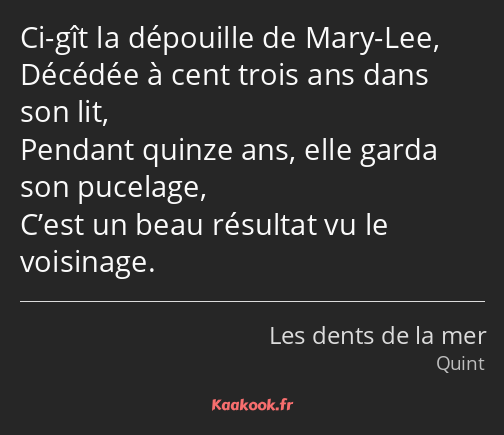 Ci-gît la dépouille de Mary-Lee,
Décédée à cent trois ans dans son lit,
Pendant quinze ans, elle garda son pucelage,
C’est un beau résultat vu le voisinage.

Les dents de la mer
Quint

Kaakook.fr